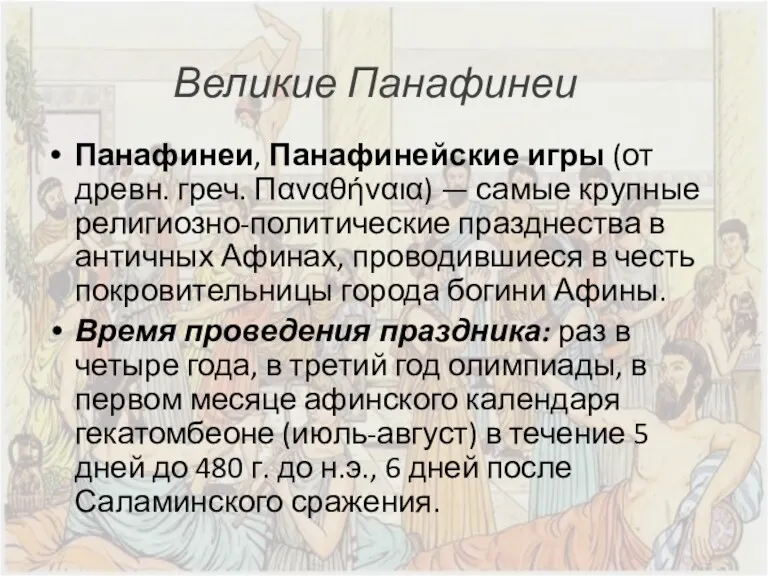 Великие Панафинеи

• Панафинеи, Панафинейские игры (от древн. греч. Παναθήναια) — самые крупные религиозно-политические празднества в античных Афинах, проводившиеся в честь покровительницы города богини Афины.

• Время проведения праздника: раз в четыре года, в третий год олимпиады, в первом месяце афинского календаря гекатомбеоне (июль-август) в течение 5 дней до 480 г. до н.э., 6 дней после Саламинского сражения.